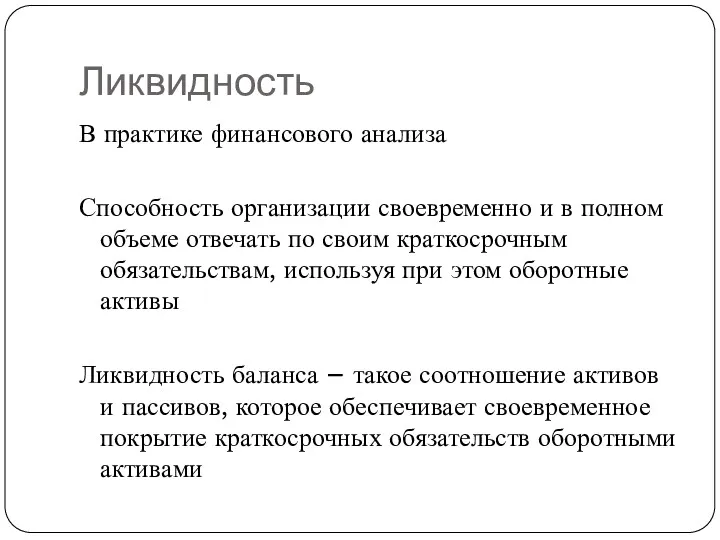 Ликвидность

В практике финансового анализа

Способность организации своевременно и в полном объеме отвечать по своим краткосрочным обязательствам, используя при этом оборотные активы

Ликвидность баланса – такое соотношение активов и пассивов, которое обеспечивает своевременное покрытие краткосрочных обязательств оборотными активами